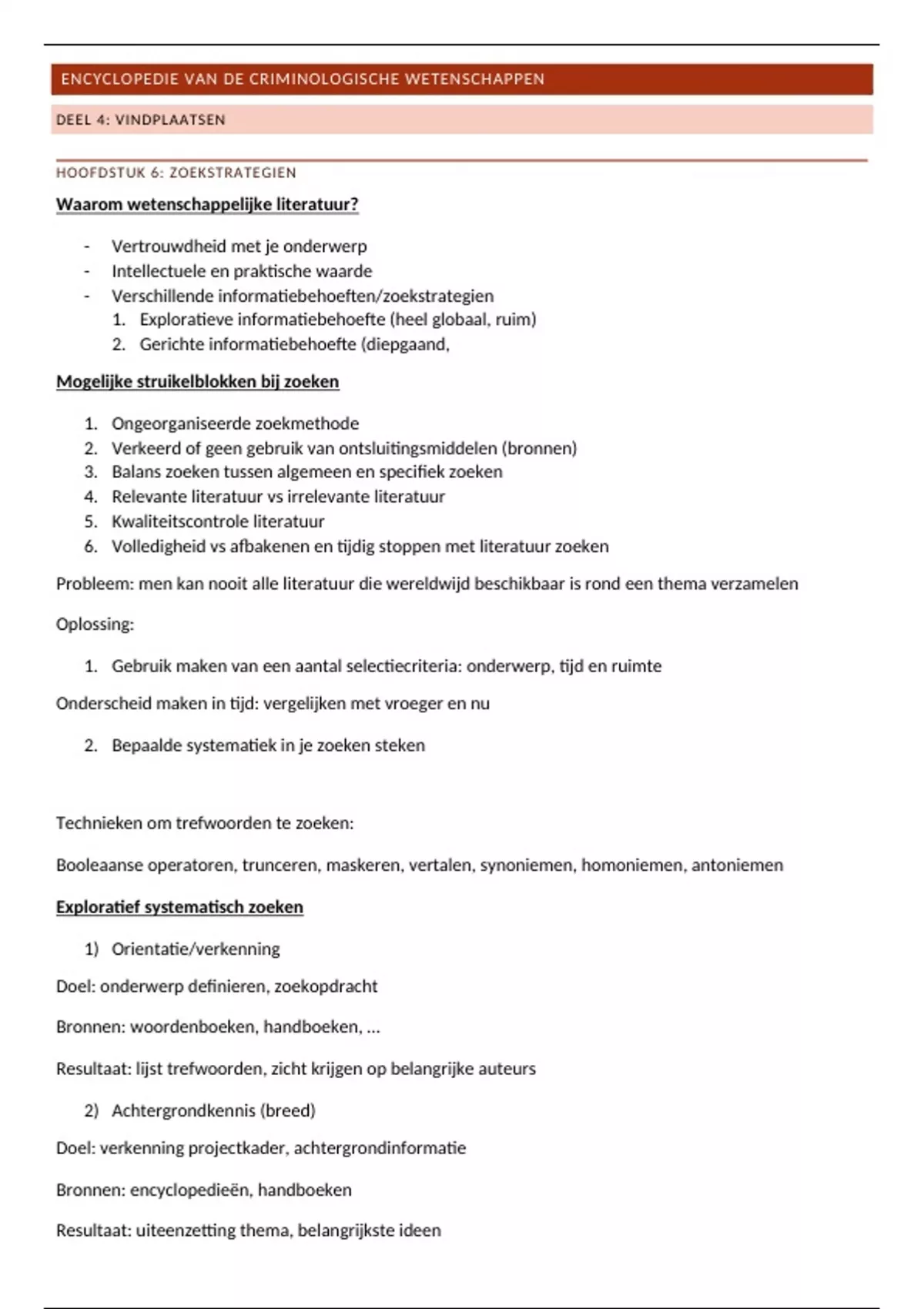 ENCYCLOPEDIE VAN DE CRIMINOLOGISCHE WETENSCHAPPEN

DEEL 4: VINDPLAATSEN

HOOFDSTUK 6: ZOEKSTRATEGIEN

Waarom wetenschappelijke literatuur?

- Vertrouwdheid met je onderwerp
- Intellectuele en praktische waarde
- Verschillende informatiebehoeften/zoekstrategien
  1. Exploratieve informatiebehoefte (heel globaal, ruim)
  2. Gerichte informatiebehoefte (diepgaand,

Mogelijke struikelblokken bij zoeken

1. Ongeorganiseerde zoekmethode
2. Verkeerd of geen gebruik van ontsluitingsmiddelen (bronnen)
3. Balans zoeken tussen algemeen en specifiek zoeken
4. Relevante literatuur vs irrelevante literatuur
5. Kwaliteitscontrole literatuur
6. Volledigheid vs afbakenen en tijdig stoppen met literatuur zoeken

Probleem: men kan nooit alle literatuur die wereldwijd beschikbaar is rond een thema verzamelen

Oplossing:

1. Gebruik maken van een aantal selectiecriteria: onderwerp, tijd en ruimte

Onderscheid maken in tijd: vergelijken met vroeger en nu

2. Bepaalde systematiek in je zoeken steken

Technieken om trefwoorden te zoeken:

Booleaanse operatoren, trunceren, maskeren, vertalen, synoniemen, homoniemen, antoniemen

Exploratief systematisch zoeken

1) Orientatie/verkenning

Doel: onderwerp definieren, zoekopdracht

Bronnen: woordenboeken, handboeken, …

Resultaat: lijst trefwoorden, zicht krijgen op belangrijke auteurs

2) Achtergrondkennis (breed)

Doel: verkenning projectkader, achtergrondinformatie

Bronnen: encyclopedieën, handboeken

Resultaat: uiteenzetting thema, belangrijkste ideen